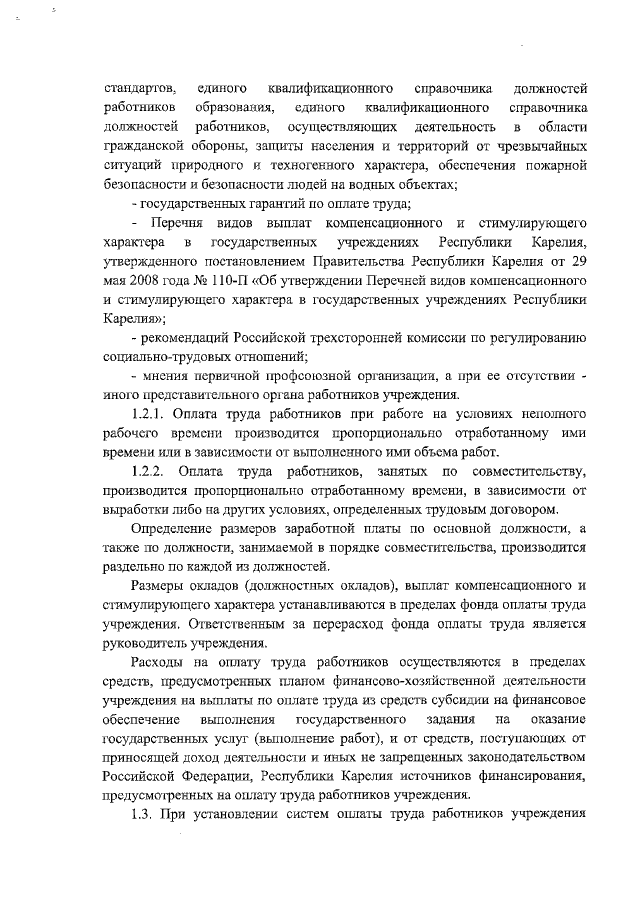 стандартов, единого квалификационного справочника должностей работников образования, единого квалификационного справочника должностей работников, осуществляющих деятельность в области гражданской обороны, защиты населения и территорий от чрезвычайных ситуаций природного и техногенного характера, обеспечения пожарной безопасности и безопасности людей на водных объектах;

- государственных гарантий по оплате труда;

- Перечня видов выплат компенсационного и стимулирующего характера в государственных учреждениях Республики Карелия, утвержденного постановлением Правительства Республики Карелия от 29 мая 2008 года № 110-П «Об утверждении Перечней видов компенсационного и стимулирующего характера в государственных учреждениях Республики Карелия»;

- рекомендаций Российской трехсторонней комиссии по регулированию социально-трудовых отношений;

- мнения первичной профсоюзной организации, а при ее отсутствии - иного представительного органа работников учреждения.

1.2.1. Оплата труда работников при работе на условиях неполного рабочего времени производится пропорционально отработанному ими времени или в зависимости от выполненного ими объема работ.

1.2.2. Оплата труда работников, занятых по совместительству, производится пропорционально отработанному времени, в зависимости от выработки либо на других условиях, определенных трудовым договором.

Определение размеров заработной платы по основной должности, а также по должности, занимаемой в порядке совместительства, производится раздельно по каждой из должностей.

Размеры окладов (должностных окладов), выплат компенсационного и стимулирующего характера устанавливаются в пределах фонда оплаты труда учреждения. Ответственным за перерасход фонда оплаты труда является руководитель учреждения.

Расходы на оплату труда работников осуществляются в пределах средств, предусмотренных планом финансово-хозяйственной деятельности учреждения на выплаты по оплате труда из средств субсидии на финансовое обеспечение выполнения государственного задания на оказание государственных услуг (выполнение работ), и от средств, поступающих от приносящей доход деятельности и иных не запрещенных законодательством Российской Федерации, Республики Карелия источников финансирования, предусмотренных на оплату труда работников учреждения.

1.3. При установлении систем оплаты труда работников учреждения